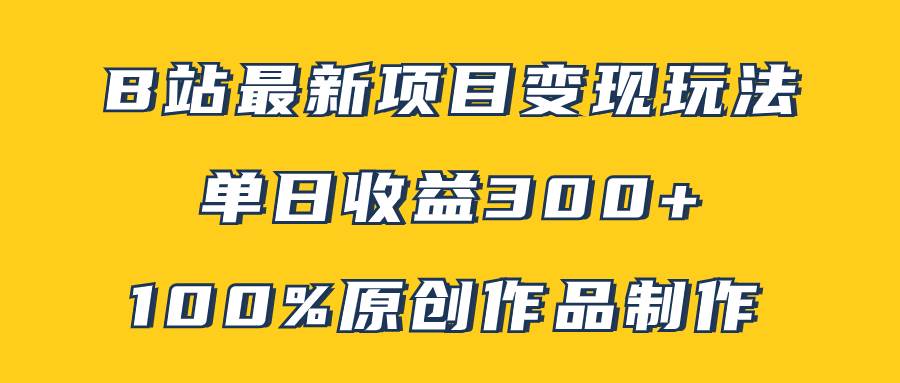 B站最新项目变现玩法

单日收益300+

100%原创作品制作